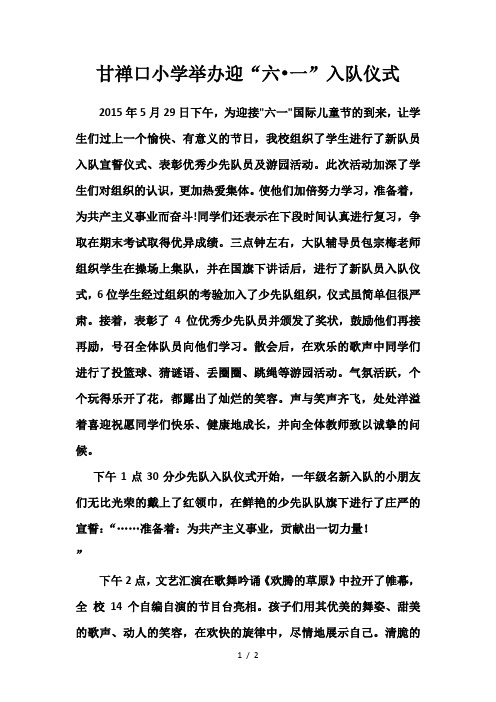 甘禅口小学举办迎“六•一”入队仪式

2015 年 5 月 29 日下午，为迎接"六一"国际儿童节的到来，让学生们过上一个愉快、有意义的节日，我校组织了学生进行了新队员入队宣誓仪式、表彰优秀少先队员及游园活动。此次活动加深了学生们对组织的认识，更加热爱集体。使他们加倍努力学习，准备着，为共产主义事业而奋斗!同学们还表示在下段时间认真进行复习，争取在期末考试取得优异成绩。三点钟左右，大队辅导员包宗梅老师组织学生在操场上集队，并在国旗下讲话后，进行了新队员入队仪式，6 位学生经过组织的考验加入了少先队组织，仪式虽简单但很严肃。接着，表彰了 4 位优秀少先队员并颁发了奖状，鼓励他们再接再励，号召全体队员向他们学习。散会后，在欢乐的歌声中同学们进行了投篮球、猜谜语、丢圈圈、跳绳等游园活动。气氛活跃，个个玩得乐开了花，都露出了灿烂的笑容。声与笑声齐飞，处处洋溢着喜迎祝愿同学们快乐、健康地成长，并向全体教师致以诚挚的问候。

下午 1 点 30 分少先队入队仪式开始，一年级名新入队的小朋友们无比光荣的戴上了红领巾，在鲜艳的少先队队旗下进行了庄严的宣誓：“……准备着：为共产主义事业，贡献出一切力量！”

下午 2 点，文艺汇演在歌舞吟诵《欢腾的草原》中拉开了帷幕，全 校 14 个自编自演的节目台亮相。孩子们用其优美的舞姿、甜美的歌声、动人的笑容，在欢快的旋律中，尽情地展示自己。清脆的

1 / 2